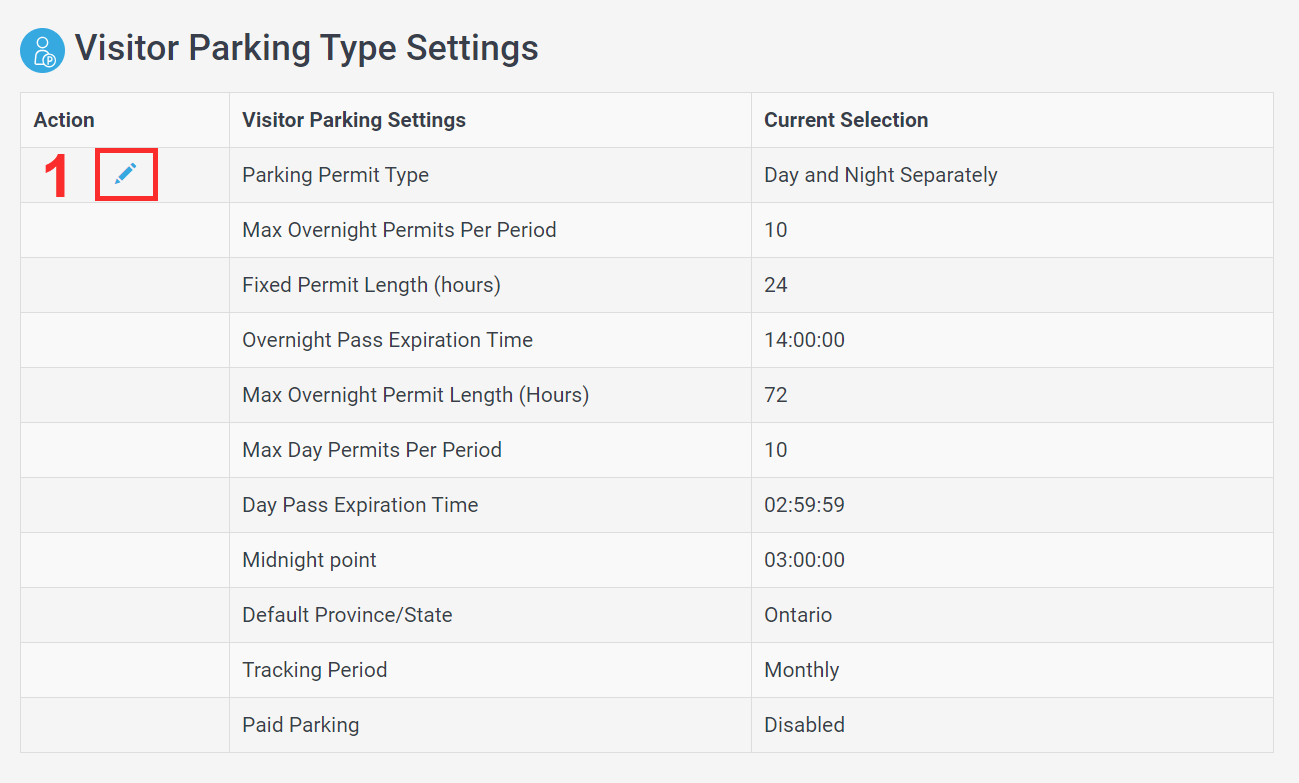 Visitor Parking Type Settings

| Action | Visitor Parking Settings | Current Selection |
|---|---|---|
| 1 | Parking Permit Type | Day and Night Separately |
| | Max Overnight Permits Per Period | 10 |
| | Fixed Permit Length (hours) | 24 |
| | Overnight Pass Expiration Time | 14:00:00 |
| | Max Overnight Permit Length (Hours) | 72 |
| | Max Day Permits Per Period | 10 |
| | Day Pass Expiration Time | 02:59:59 |
| | Midnight point | 03:00:00 |
| | Default Province/State | Ontario |
| | Tracking Period | Monthly |
| | Paid Parking | Disabled |